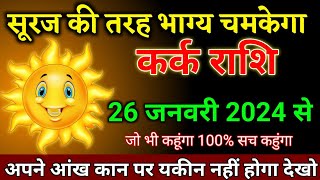 सूरज की तरह भाग्य चमकेगा

कर्क राशि

26 जनवरी 2024 से

जो भी कहूंगा 100% सच कहुंगा

अपने आंख कान पर यकीन नहीं होगा देखो